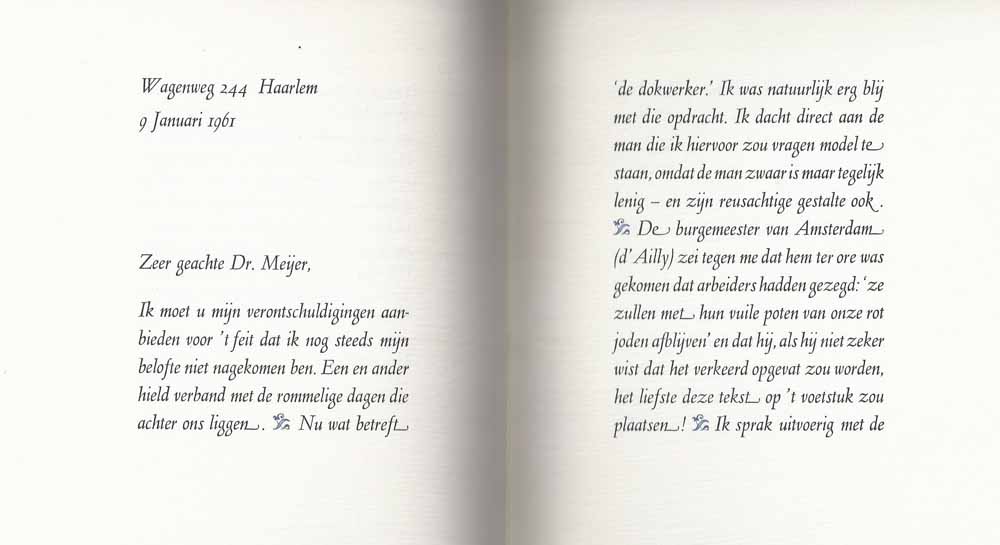 Wagenweg 244 Haarlem
9 Januari 1961

Zeer geachte Dr. Meijer,

Ik moet u mijn verontschuldigingen aanbieden voor 't feit dat ik nog steeds mijn belofte niet nagekomen ben. Een en ander hield verband met de rommelige dagen die achter ons liggen. Nu wat betreft

'de dokwerker.' Ik was natuurlijk erg blij met die opdracht. Ik dacht direct aan de man die ik hiervoor zou vragen model te staan, omdat de man zwaar is maar tegelijk lenig – en zijn reusachtige gestalte ook. De burgemeester van Amsterdam (d'Ailly) zei tegen me dat hem ter ore was gekomen dat arbeiders hadden gezegd: 'ze zullen met hun vuile poten van onze rot joden afblijven' en dat hij, als hij niet zeker wist dat het verkeerd opgevat zou worden, het liefste deze tekst op 't voetstuk zou plaatsen! Ik sprak uitvoerig met de